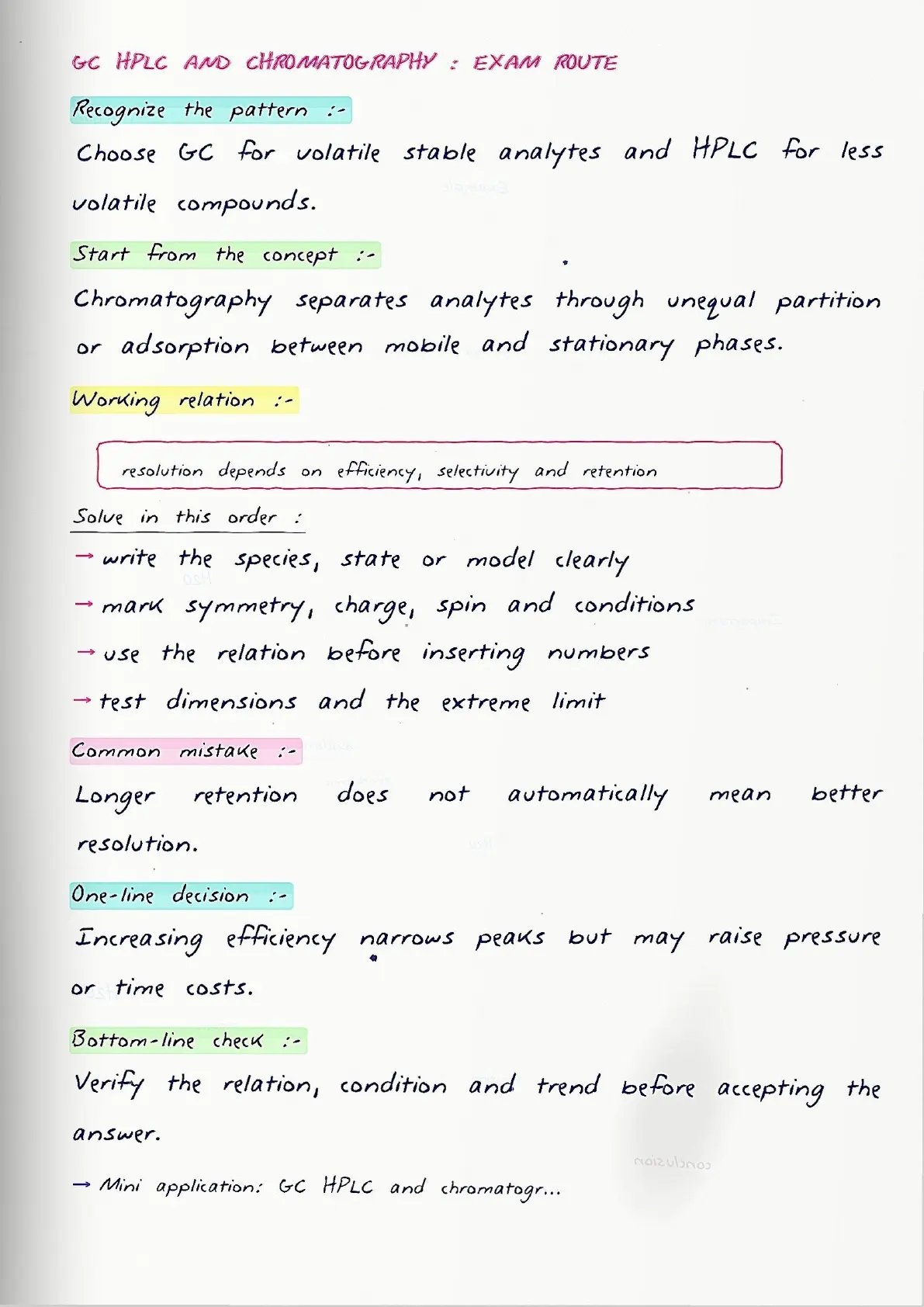 GC HPLC AND CHROMATOGRAPHY : EXAM ROUTE

Recognize the pattern :-

Choose GC for volatile stable analytes and HPLC for less volatile compounds.

Start from the concept :-

Chromatography separates analytes through unequal partition or adsorption between mobile and stationary phases.

Working relation :-

resolution depends on efficiency, selectivity and retention

Solve in this order :

→ write the species, state or model clearly

→ mark symmetry, charge, spin and conditions

→ use the relation before inserting numbers

→ test dimensions and the extreme limit

Common mistake :-

Longer retention does not automatically mean better resolution.

One-line decision :-

Increasing efficiency narrows peaks but may raise pressure or time costs.

Bottom-line check :-

Verify the relation, condition and trend before accepting the answer.

→ Mini application: GC HPLC and chromatogr...